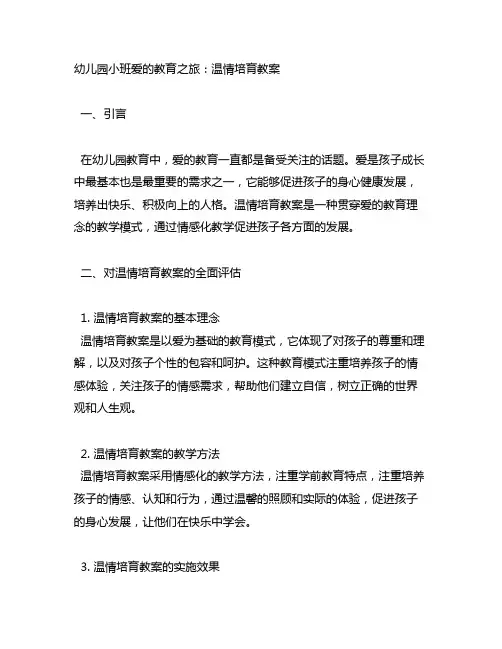 幼儿园小班爱的教育之旅：温情培育教案

一、引言

在幼儿园教育中，爱的教育一直都是备受关注的话题。爱是孩子成长中最基本也是最重要的需求之一，它能够促进孩子的身心健康发展，培养出快乐、积极向上的人格。温情培育教案是一种贯穿爱的教育理念的教学模式，通过情感化教学促进孩子各方面的发展。

二、对温情培育教案的全面评估

1. 温情培育教案的基本理念
温情培育教案是以爱为基础的教育模式，它体现了对孩子的尊重和理解，以及对孩子个性的包容和呵护。这种教育模式注重培养孩子的情感体验，关注孩子的情感需求，帮助他们建立自信，树立正确的世界观和人生观。

2. 温情培育教案的教学方法
温情培育教案采用情感化的教学方法，注重学前教育特点，注重培养孩子的情感、认知和行为，通过温馨的照顾和实际的体验，促进孩子的身心发展，让他们在快乐中学会。

3. 温情培育教案的实施效果